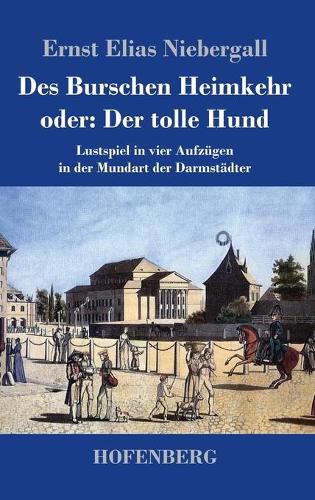 Ernst Elias Niebergall

Des Burschen Heimkehr oder: Der tolle Hund

Lustspiel in vier Aufzügen in der Mundart der Darmstädter

HOFENBERG